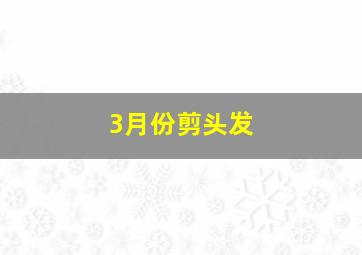 3月份剪头发